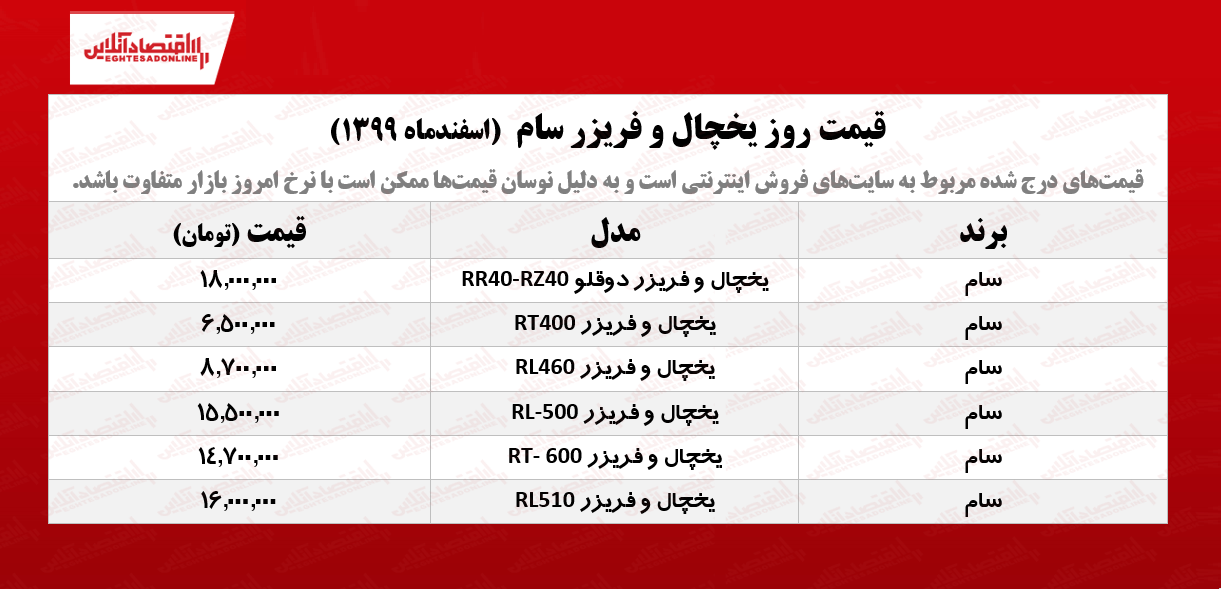 اقتصادآنلاین
EGHTESADONLINE

قیمت روز یخچال و فریزر سام (اسفندماه ۱۳۹۹)

قیمت‌های درج شده مربوط به سایت‌های فروش اینترنتی است و به دلیل نوسان قیمت‌ها ممکن است با نرخ امروز بازار متفاوت باشد.

| برند | مدل | قیمت (تومان) |
|---|---|---|
| سام | یخچال و فریزر دوقلو RR40-RZ40 | ۱۸,۰۰۰,۰۰۰ |
| سام | یخچال و فریزر RT400 | ۶,۵۰۰,۰۰۰ |
| سام | یخچال و فریزر RL460 | ۸,۷۰۰,۰۰۰ |
| سام | یخچال و فریزر RL-500 | ۱۵,۵۰۰,۰۰۰ |
| سام | یخچال و فریزر RT- 600 | ۱۴,۷۰۰,۰۰۰ |
| سام | یخچال و فریزر RL510 | ۱۶,۰۰۰,۰۰۰ |